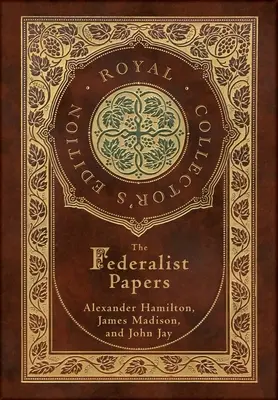 ROYAL COLLECTOR'S EDITION

The Federalist Papers

Alexander Hamilton, James Madison, and John Jay